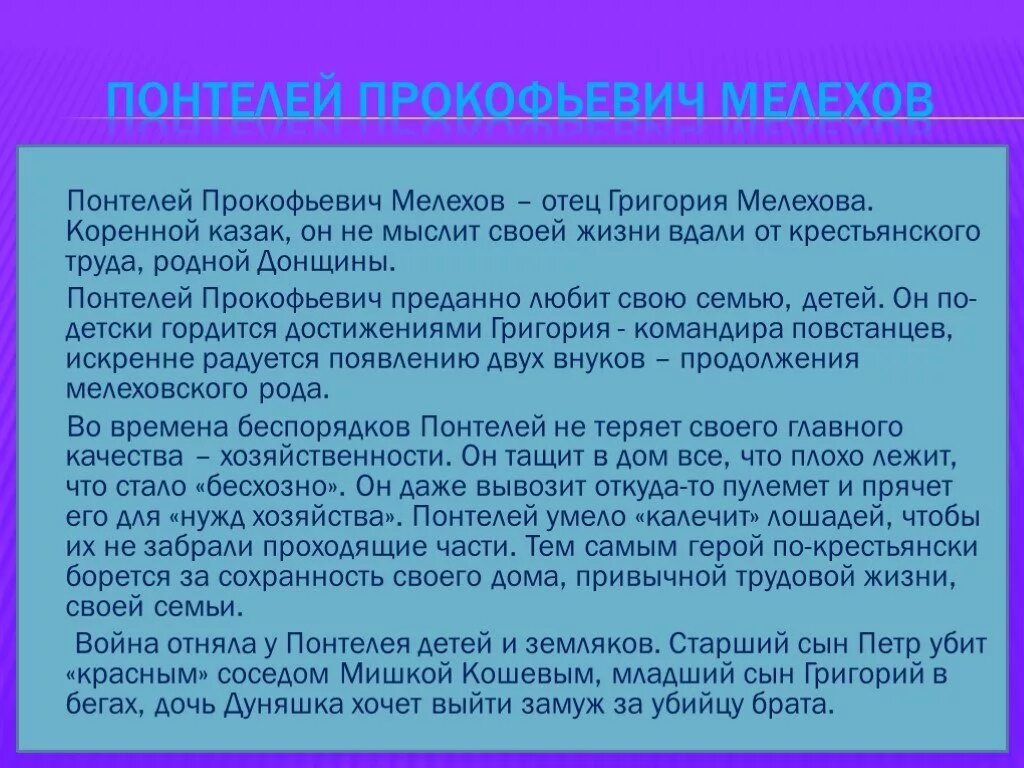 ПОНТЕЛЕЙ ПРОКОФЬЕВИЧ МЕЛЕХОВ

Понтелей Прокофьевич Мелехов – отец Григория Мелехова. Коренной казак, он не мыслит своей жизни вдали от крестьянского труда, родной Донщины.

Понтелей Прокофьевич преданно любит свою семью, детей. Он по-детски гордится достижениями Григория - командира повстанцев, искренне радуется появлению двух внуков – продолжения мелеховского рода.

Во времена беспорядков Понтелей не теряет своего главного качества – хозяйственности. Он тащит в дом все, что плохо лежит, что стало «бесхозно». Он даже вывозит откуда-то пулемет и прячет его для «нужд хозяйства». Понтелей умело «калечит» лошадей, чтобы их не забрали проходящие части. Тем самым герой по-крестьянски борется за сохранность своего дома, привычной трудовой жизни, своей семьи.

Война отняла у Понтелея детей и земляков. Старший сын Петр убит «красным» соседом Мишкой Кошевым, младший сын Григорий в бегах, дочь Дуняшка хочет выйти замуж за убийцу брата.